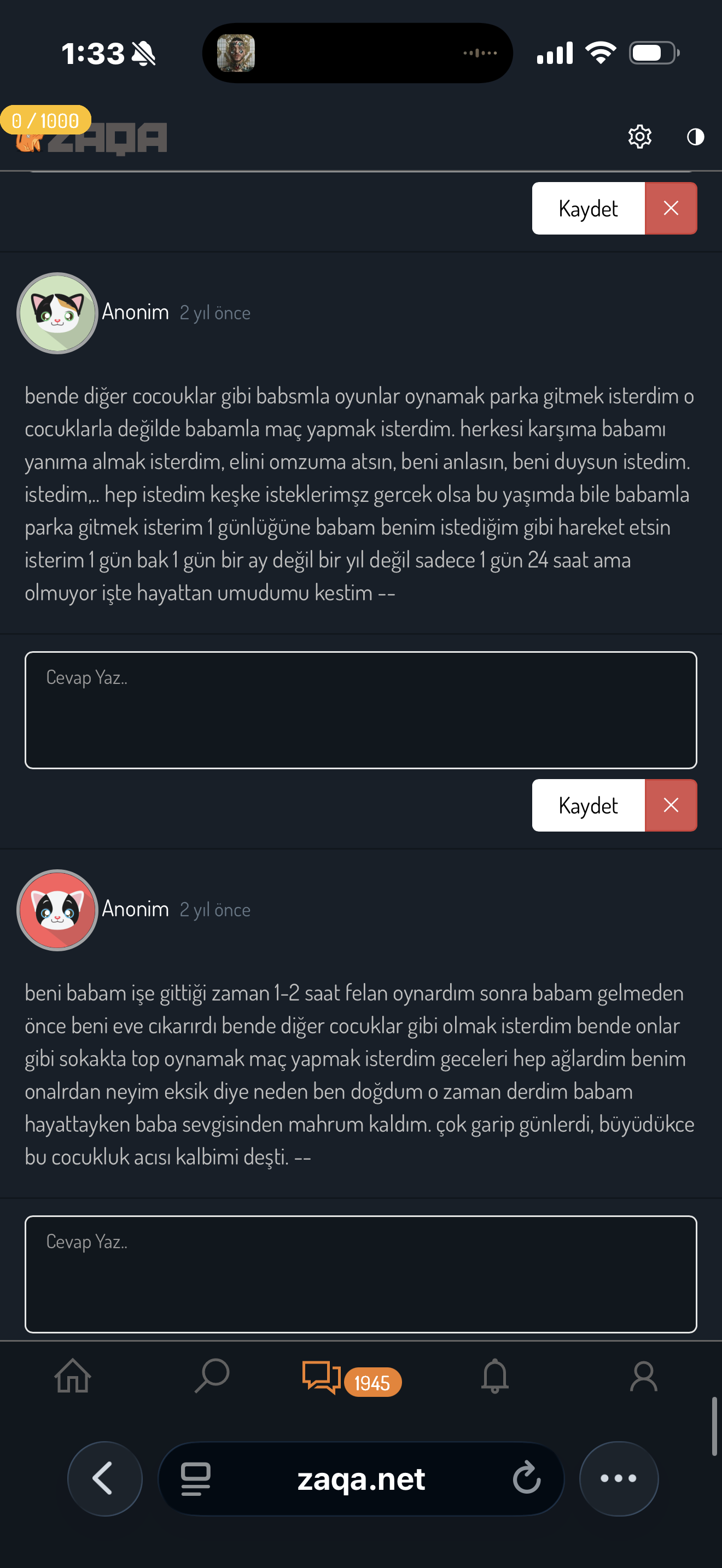 1:33

0 / 1000
ZAQA

Kaydet

Anonim 2 yıl önce

bende diğer cocouklar gibi babsmla oyunlar oynamak parka gitmek isterdim o cocuklarla değilde babamla maç yapmak isterdim. herkesi karşıma babamı yanıma almak isterdim, elini omzuma atsın, beni anlasın, beni duysun istedim. istedim,.. hep istedim keşke isteklerimşz gercek olsa bu yaşımda bile babamla parka gitmek isterim 1 günlüğüne babam benim istediğim gibi hareket etsin isterim 1 gün bak 1 gün bir ay değil bir yıl değil sadece 1 gün 24 saat ama olmuyor işte hayattan umudumu kestim --

Cevap Yaz..

Kaydet

Anonim 2 yıl önce

beni babam işe gittiği zaman 1-2 saat felan oynardım sonra babam gelmeden önce beni eve cıkarırdı bende diğer cocuklar gibi olmak isterdim bende onlar gibi sokakta top oynamak maç yapmak isterdim geceleri hep ağlardim benim onalrdan neyim eksik diye neden ben doğdum o zaman derdim babam hayattayken baba sevgisinden mahrum kaldım. çok garip günlerdi, büyüdükce bu cocukluk acısı kalbimi deşti. --

Cevap Yaz..

1945

zaqa.net